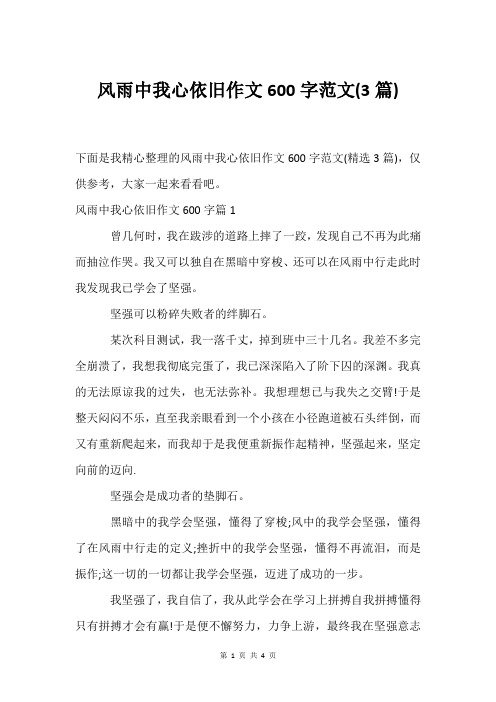 风雨中我心依旧作文600字范文(3篇)

下面是我精心整理的风雨中我心依旧作文600字范文(精选3篇)，仅供参考，大家一起来看看吧。

风雨中我心依旧作文600字篇1

曾几何时，我在跋涉的道路上摔了一跤，发现自己不再为此痛而抽泣作哭。我又可以独自在黑暗中穿梭、还可以在风雨中行走此时我发现我已学会了坚强。

坚强可以粉碎失败者的绊脚石。

某次科目测试，我一落千丈，掉到班中三十几名。我差不多完全崩溃了，我想我彻底完蛋了，我已深深陷入了阶下囚的深渊。我真的无法原谅我的过失，也无法弥补。我想理想已与我失之交臂!于是整天闷闷不乐，直至我亲眼看到一个小孩在小径跑道被石头绊倒，而又有重新爬起来，而我却于是我便重新振作起精神，坚强起来，坚定向前的迈向.

坚强会是成功者的垫脚石。

黑暗中的我学会坚强，懂得了穿梭;风中的我学会坚强，懂得了在风雨中行走的定义;挫折中的我学会坚强，懂得不再流泪，而是振作;这一切的一切都让我学会坚强，迈进了成功的一步。

我坚强了，我自信了，我从此学会在学习上拼搏自我拼搏懂得只有拼搏才会有赢!于是便不懈努力，力争上游，最终我在坚强意志

第1页 共4页